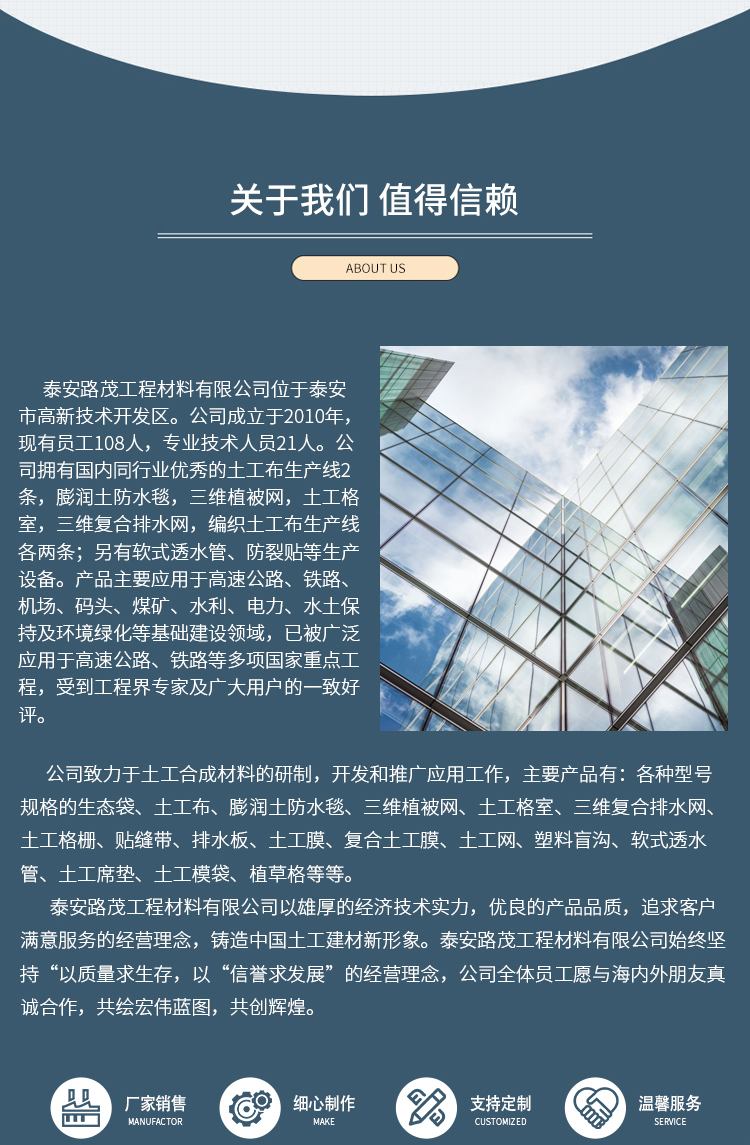 关于我们 值得信赖

ABOUT US

泰安路茂工程材料有限公司位于泰安市高新技术开发区。公司成立于2010年，现有员工108人，专业技术人员21人。公司拥有国内同行业优秀的土工布生产线2条，膨润土防水毯，三维植被网，土工格室，三维复合排水网，编织土工布生产线各两条；另有软式透水管、防裂贴等生产设备。产品主要应用于高速公路、铁路、机场、码头、煤矿、水利、电力、水土保持及环境绿化等基础建设领域，已被广泛应用于高速公路、铁路等多项国家重点工程，受到工程界专家及广大用户的一致好评。

公司致力于土工合成材料的研制，开发和推广应用工作，主要产品有：各种型号规格的生态袋、土工布、膨润土防水毯、三维植被网、土工格室、三维复合排水网、土工格栅、贴缝带、排水板、土工膜、复合土工膜、土工网、塑料盲沟、软式透水管、土工席垫、土工模袋、植草格等等。

泰安路茂工程材料有限公司以雄厚的经济技术实力，优良的产品品质，追求客户满意服务的经营理念，铸造中国土工建材新形象。泰安路茂工程材料有限公司始终坚持“以质量求生存，以“信誉求发展”的经营理念，公司全体员工愿与海内外朋友真诚合作，共绘宏伟蓝图，共创辉煌。

厂家销售
MANUFACTOR

细心制作
MAKE

支持定制
CUSTOMIZED

温馨服务
SERVICE